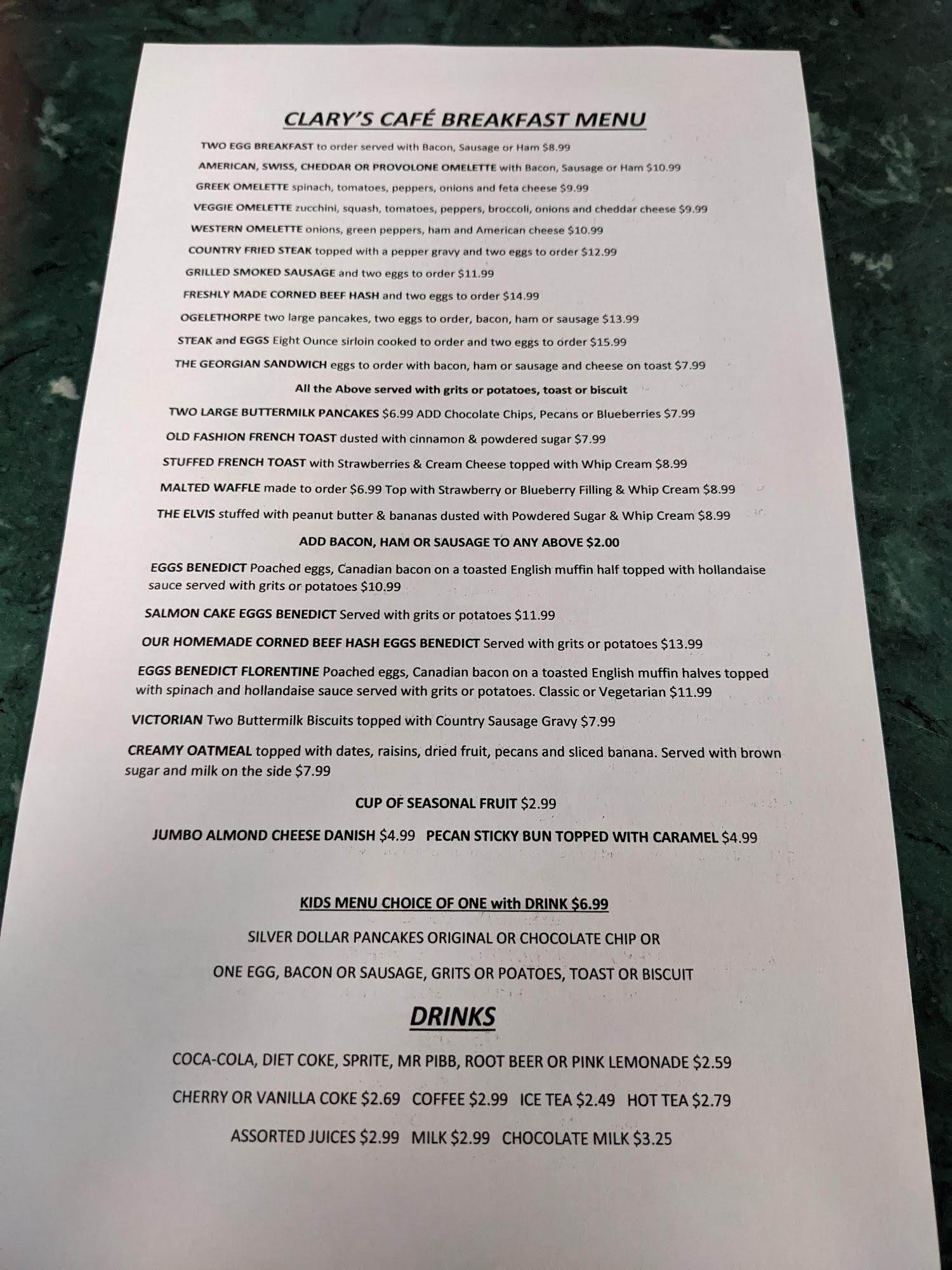 CLARY'S CAFÉ BREAKFAST MENU

TWO EGG BREAKFAST to order served with Bacon, Sausage or Ham $8.99

AMERICAN, SWISS, CHEDDAR OR PROVOLONE OMELETTE with Bacon, Sausage or Ham $10.99

GREEK OMELETTE spinach, tomatoes, peppers, onions and feta cheese $9.99

VEGGIE OMELETTE zucchini, squash, tomatoes, peppers, broccoli, onions and cheddar cheese $9.99

WESTERN OMELETTE onions, green peppers, ham and American cheese $10.99

COUNTRY FRIED STEAK topped with a pepper gravy and two eggs to order $12.99

GRILLED SMOKED SAUSAGE and two eggs to order $11.99

FRESHLY MADE CORNED BEEF HASH and two eggs to order $14.99

OGELETHORPE two large pancakes, two eggs to order, bacon, ham or sausage $13.99

STEAK and EGGS Eight Ounce sirloin cooked to order and two eggs to order $15.99

THE GEORGIAN SANDWICH eggs to order with bacon, ham or sausage and cheese on toast $7.99

All the Above served with grits or potatoes, toast or biscuit

TWO LARGE BUTTERMILK PANCAKES $6.99 ADD Chocolate Chips, Pecans or Blueberries $7.99

OLD FASHION FRENCH TOAST dusted with cinnamon & powdered sugar $7.99

STUFFED FRENCH TOAST with Strawberries & Cream Cheese topped with Whip Cream $8.99

MALTED WAFFLE made to order $6.99 Top with Strawberry or Blueberry Filling & Whip Cream $8.99

THE ELVIS stuffed with peanut butter & bananas dusted with Powdered Sugar & Whip Cream $8.99

ADD BACON, HAM OR SAUSAGE TO ANY ABOVE $2.00

EGGS BENEDICT Poached eggs, Canadian bacon on a toasted English muffin half topped with hollandaise sauce served with grits or potatoes $10.99

SALMON CAKE EGGS BENEDICT Served with grits or potatoes $11.99

OUR HOMEMADE CORNED BEEF HASH EGGS BENEDICT Served with grits or potatoes $13.99

EGGS BENEDICT FLORENTINE Poached eggs, Canadian bacon on a toasted English muffin halves topped with spinach and hollandaise sauce served with grits or potatoes. Classic or Vegetarian $11.99

VICTORIAN Two Buttermilk Biscuits topped with Country Sausage Gravy $7.99

CREAMY OATMEAL topped with dates, raisins, dried fruit, pecans and sliced banana. Served with brown sugar and milk on the side $7.99

CUP OF SEASONAL FRUIT $2.99

JUMBO ALMOND CHEESE DANISH $4.99 PECAN STICKY BUN TOPPED WITH CARAMEL $4.99

KIDS MENU CHOICE OF ONE with DRINK $6.99

SILVER DOLLAR PANCAKES ORIGINAL OR CHOCOLATE CHIP OR

ONE EGG, BACON OR SAUSAGE, GRITS OR POATOES, TOAST OR BISCUIT

DRINKS

COCA-COLA, DIET COKE, SPRITE, MR PIBB, ROOT BEER OR PINK LEMONADE $2.59

CHERRY OR VANILLA COKE $2.69 COFFEE $2.99 ICE TEA $2.49 HOT TEA $2.79

ASSORTED JUICES $2.99 MILK $2.99 CHOCOLATE MILK $3.25